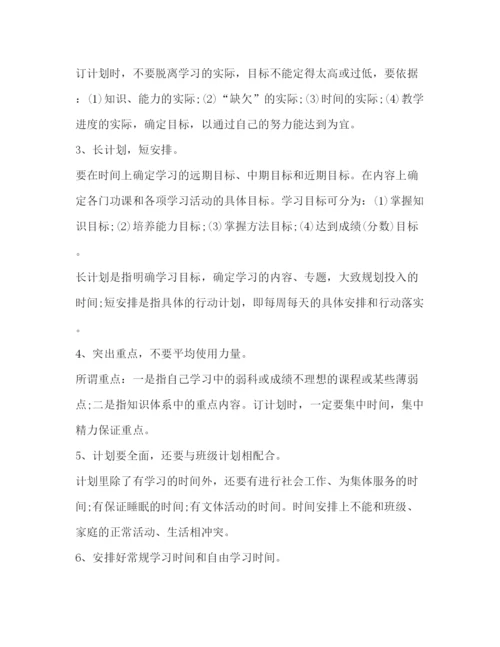 订计划时，不要脱离学习的实际，目标不能定得太高或过低，要依据：⑴知识、能力的实际;⑵“缺欠”的实际;⑶时间的实际;⑷教学进度的实际，确定目标，以通过自己的努力能达到为宜。

3、长计划，短安排。

要在时间上确定学习的远期目标、中期目标和近期目标。在内容上确定各门功课和各项学习活动的具体目标。学习目标可分为：⑴掌握知识目标;⑵培养能力目标;⑶掌握方法目标;⑷达到成绩(分数)目标。

长计划是指明确学习目标，确定学习的内容、专题，大致规划投入的时间;短安排是指具体的行动计划，即每周每天的具体安排和行动落实。

4、突出重点，不要平均使用力量。

所谓重点：一是指自己学习中的弱科或成绩不理想的课程或某些薄弱点;二是指知识体系中的重点内容。订计划时，一定要集中时间，集中精力保证重点。

5、计划要全面，还要与班级计划相配合。

计划里除了有学习的时间外，还要有进行社会工作、为集体服务的时间;有保证睡眠的时间;有文体活动的时间。时间安排上不能和班级、家庭的正常活动、生活相冲突。

6、安排好常规学习时间和自由学习时间。